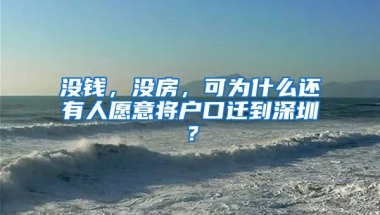 没钱，没房，可为什么还有人愿意将户口迁到深圳？